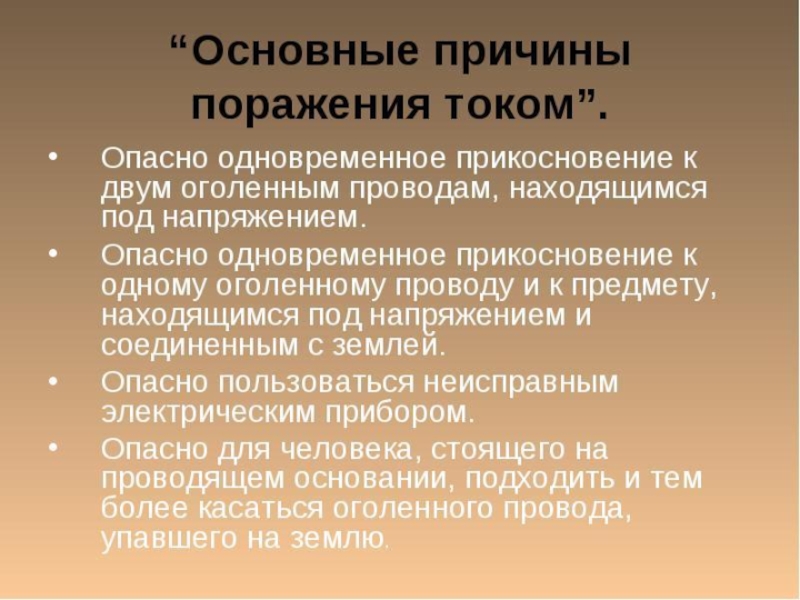 “Основные причины поражения током”.

• Опасно одновременное прикосновение к двум оголенным проводам, находящимся под напряжением.
• Опасно одновременное прикосновение к одному оголенному проводу и к предмету, находящимся под напряжением и соединенным с землей.
• Опасно пользоваться неисправным электрическим прибором.
• Опасно для человека, стоящего на проводящем основании, подходить и тем более касаться оголенного провода, упавшего на землю.